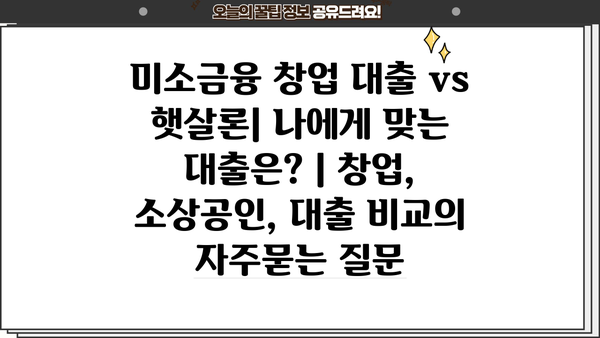 오늘의 꿀팁 정보 공유드려요!

미소금융 창업 대출 vs 햇살론| 나에게 맞는 대출은? | 창업, 소상공인, 대출 비교의 자주묻는 질문